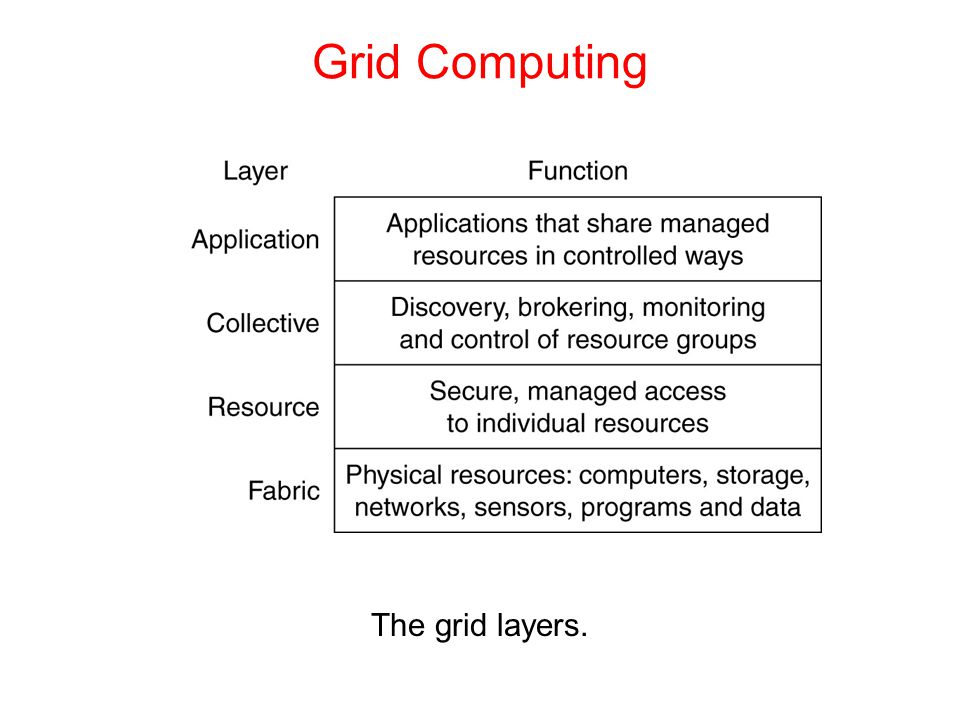 Grid Computing

| Layer | Function |
|---|---|
| Application | Applications that share managed resources in controlled ways |
| Collective | Discovery, brokering, monitoring and control of resource groups |
| Resource | Secure, managed access to individual resources |
| Fabric | Physical resources: computers, storage, networks, sensors, programs and data |

The grid layers.